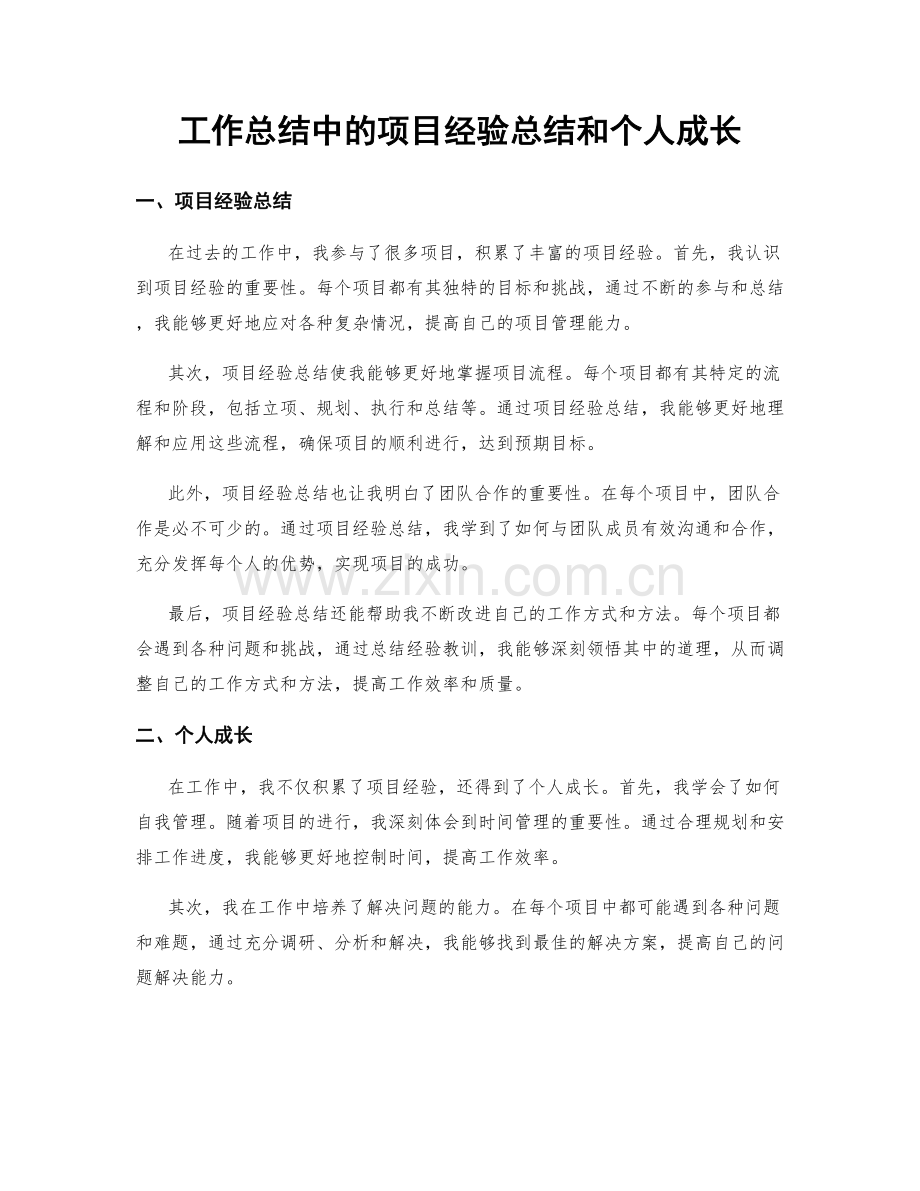 工作总结中的项目经验总结和个人成长

一、项目经验总结

在过去的工作中，我参与了很多项目，积累了丰富的项目经验。首先，我认识到项目经验的重要性。每个项目都有其独特的目标和挑战，通过不断的参与和总结，我能够更好地应对各种复杂情况，提高自己的项目管理能力。

其次，项目经验总结使我能够更好地掌握项目流程。每个项目都有其特定的流程和阶段，包括立项、规划、执行和总结等。通过项目经验总结，我能够更好地理解和应用这些流程，确保项目的顺利进行，达到预期目标。

此外，项目经验总结也让我明白了团队合作的重要性。在每个项目中，团队合作是必不可少的。通过项目经验总结，我学到了如何与团队成员有效沟通和合作，充分发挥每个人的优势，实现项目的成功。

最后，项目经验总结还能帮助我不断改进自己的工作方式和方法。每个项目都会遇到各种问题和挑战，通过总结经验教训，我能够深刻领悟其中的道理，从而调整自己的工作方式和方法，提高工作效率和质量。

二、个人成长

在工作中，我不仅积累了项目经验，还得到了个人成长。首先，我学会了如何自我管理。随着项目的进行，我深刻体会到时间管理的重要性。通过合理规划和安排工作进度，我能够更好地控制时间，提高工作效率。

其次，我在工作中培养了解决问题的能力。在每个项目中都可能遇到各种问题和难题，通过充分调研、分析和解决，我能够找到最佳的解决方案，提高自己的问题解决能力。

www.zixin.com.cn